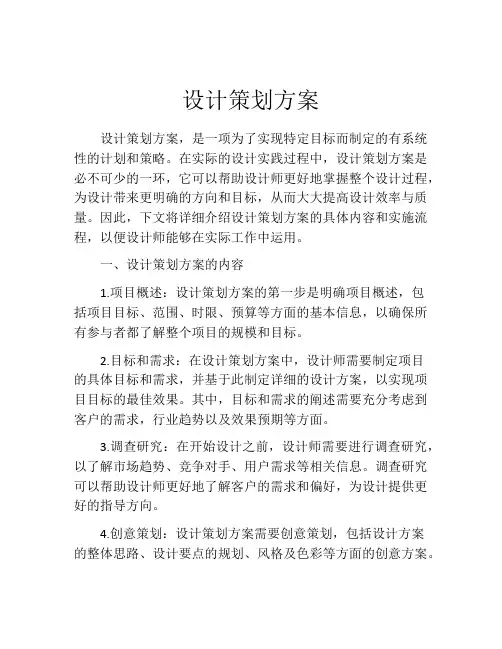 设计策划方案

设计策划方案，是一项为了实现特定目标而制定的有系统性的计划和策略。在实际的设计实践过程中，设计策划方案是必不可少的一环，它可以帮助设计师更好地掌握整个设计过程，为设计带来更明确的方向和目标，从而大大提高设计效率与质量。因此，下文将详细介绍设计策划方案的具体内容和实施流程，以便设计师能够在实际工作中运用。

一、设计策划方案的内容

1.项目概述：设计策划方案的第一步是明确项目概述，包括项目目标、范围、时限、预算等方面的基本信息，以确保所有参与者都了解整个项目的规模和目标。

2.目标和需求：在设计策划方案中，设计师需要制定项目的具体目标和需求，并基于此制定详细的设计方案，以实现项目目标的最佳效果。其中，目标和需求的阐述需要充分考虑到客户的需求，行业趋势以及效果预期等方面。

3.调查研究：在开始设计之前，设计师需要进行调查研究，以了解市场趋势、竞争对手、用户需求等相关信息。调查研究可以帮助设计师更好地了解客户的需求和偏好，为设计提供更好的指导方向。

4.创意策划：设计策划方案需要创意策划，包括设计方案的整体思路、设计要点的规划、风格及色彩等方面的创意方案。